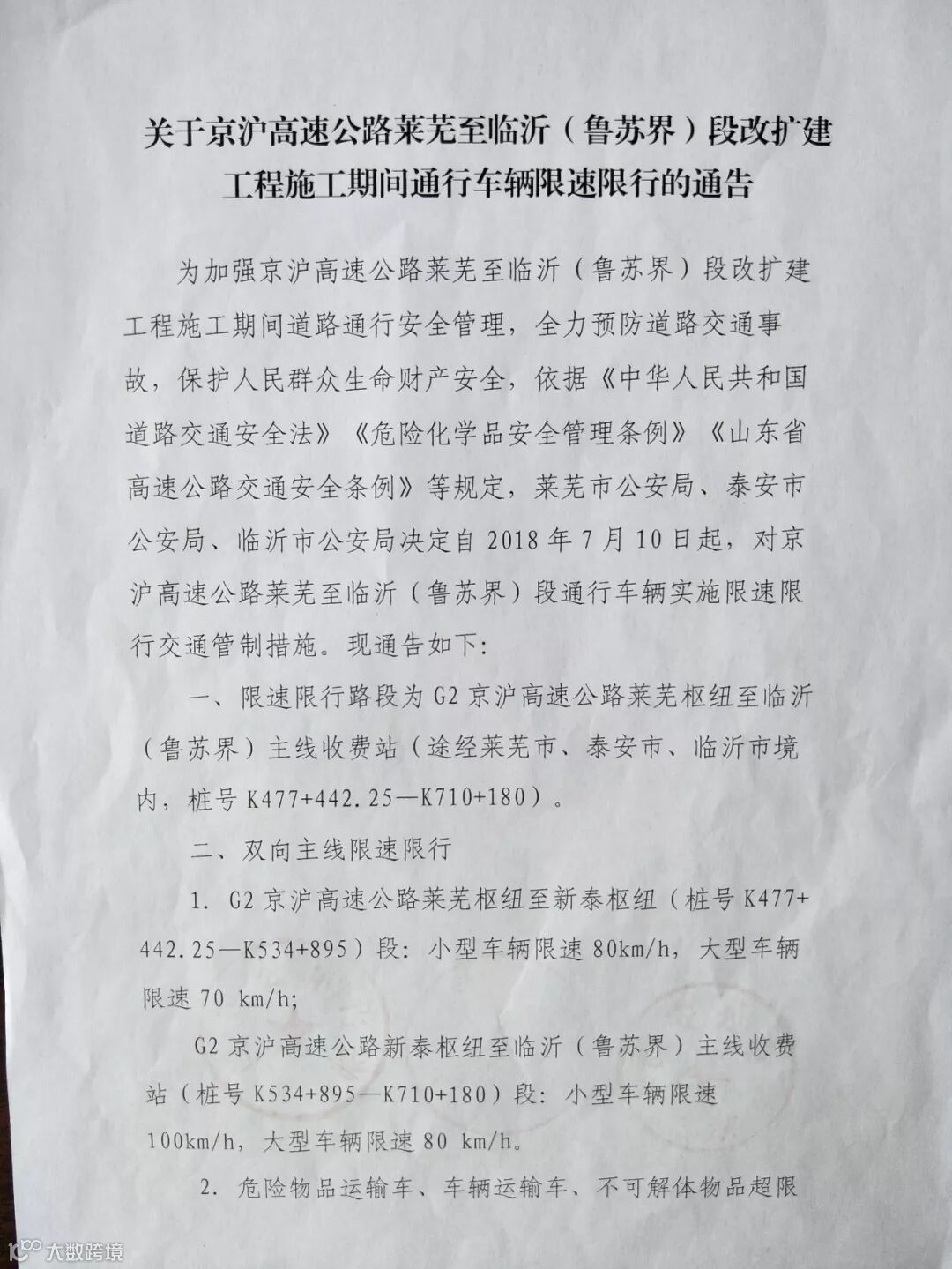 关于京沪高速公路莱芜至临沂（鲁苏界）段改扩建工程施工期间通行车辆限速限行的通告

为加强京沪高速公路莱芜至临沂（鲁苏界）段改扩建工程施工期间道路通行安全管理，全力预防道路交通事故，保护人民群众生命财产安全，依据《中华人民共和国道路交通安全法》《危险化学品安全管理条例》《山东省高速公路交通安全条例》等规定，莱芜市公安局、泰安市公安局、临沂市公安局决定自 2018 年 7 月 10 日起，对京沪高速公路莱芜至临沂（鲁苏界）段通行车辆实施限速限行交通管制措施。现通告如下：

一、限速限行路段为 G2 京沪高速公路莱芜枢纽至临沂（鲁苏界）主线收费站（途经莱芜市、泰安市、临沂市境内，桩号 K477+442.25—K710+180）。

二、双向主线限速限行

1. G2 京沪高速公路莱芜枢纽至新泰枢纽（桩号 K477+442.25—K534+895）段：小型车辆限速 80km/h，大型车辆限速 70 km/h;

G2 京沪高速公路新泰枢纽至临沂（鲁苏界）主线收费站（桩号 K534+895—K710+180）段：小型车辆限速 100km/h，大型车辆限速 80 km/h。

2. 危险物品运输车、车辆运输车、不可解体物品超限

大数跨境